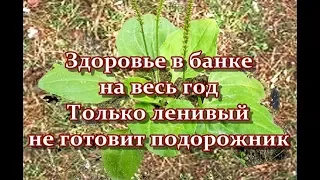 Здоровье в банке
на весь год
Только ленивый
не готовит подорожник